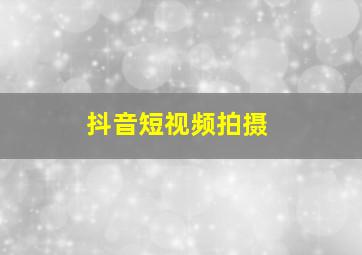 抖音短视频拍摄